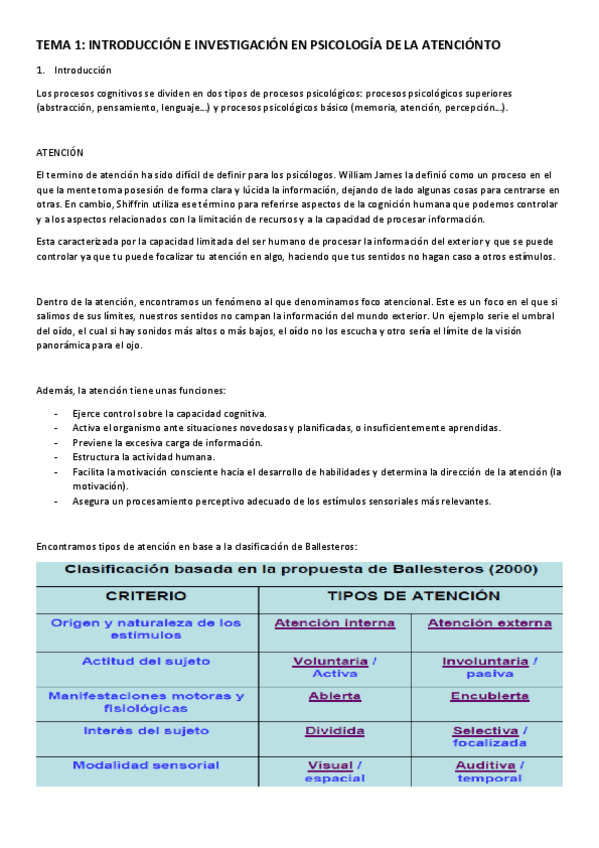 TEMA 1: INTRODUCCIÓN E INVESTIGACIÓN EN PSICOLOGÍA DE LA ATENCIÓNTO

1. Introducción

Los procesos cognitivos se dividen en dos tipos de procesos psicológicos: procesos psicológicos superiores (abstracción, pensamiento, lenguaje…) y procesos psicológicos básico (memoria, atención, percepción…).

ATENCIÓN

El termino de atención ha sido difícil de definir para los psicólogos. William James la definió como un proceso en el que la mente toma posesión de forma clara y lúcida la información, dejando de lado algunas cosas para centrarse en otras. En cambio, Shiffrin utiliza ese término para referirse aspectos de la cognición humana que podemos controlar y a los aspectos relacionados con la limitación de recursos y a la capacidad de procesar información.

Esta caracterizada por la capacidad limitada del ser humano de procesar la información del exterior y que se puede controlar ya que tu puede focalizar tu atención en algo, haciendo que tus sentidos no hagan caso a otros estímulos.

Dentro de la atención, encontramos un fenómeno al que denominamos foco atencional. Este es un foco en el que si salimos de sus límites, nuestros sentidos no campan la información del mundo exterior. Un ejemplo serie el umbral del oído, el cual si hay sonidos más altos o más bajos, el oído no los escucha y otro sería el límite de la visión panorámica para el ojo.

Además, la atención tiene unas funciones:

- Ejerce control sobre la capacidad cognitiva.
- Activa el organismo ante situaciones novedosas y planificadas, o insuficientemente aprendidas.
- Previene la excesiva carga de información.
- Estructura la actividad humana.
- Facilita la motivación consciente hacia el desarrollo de habilidades y determina la dirección de la atención (la motivación).
- Asegura un procesamiento perceptivo adecuado de los estímulos sensoriales más relevantes.

Encontramos tipos de atención en base a la clasificación de Ballesteros:

Clasificación basada en la propuesta de Ballesteros (2000)

| CRITERIO | TIPOS DE ATENCIÓN | |
|---|---|---|
| Origen y naturaleza de los estímulos | Atención interna | Atención externa |
| Actitud del sujeto | Voluntaria / Activa | Involuntaria / pasiva |
| Manifestaciones motoras y fisiológicas | Abierta | Encubierta |
| Interés del sujeto | Dividida | Selectiva / focalizada |
| Modalidad sensorial | Visual / espacial | Auditiva / temporal |